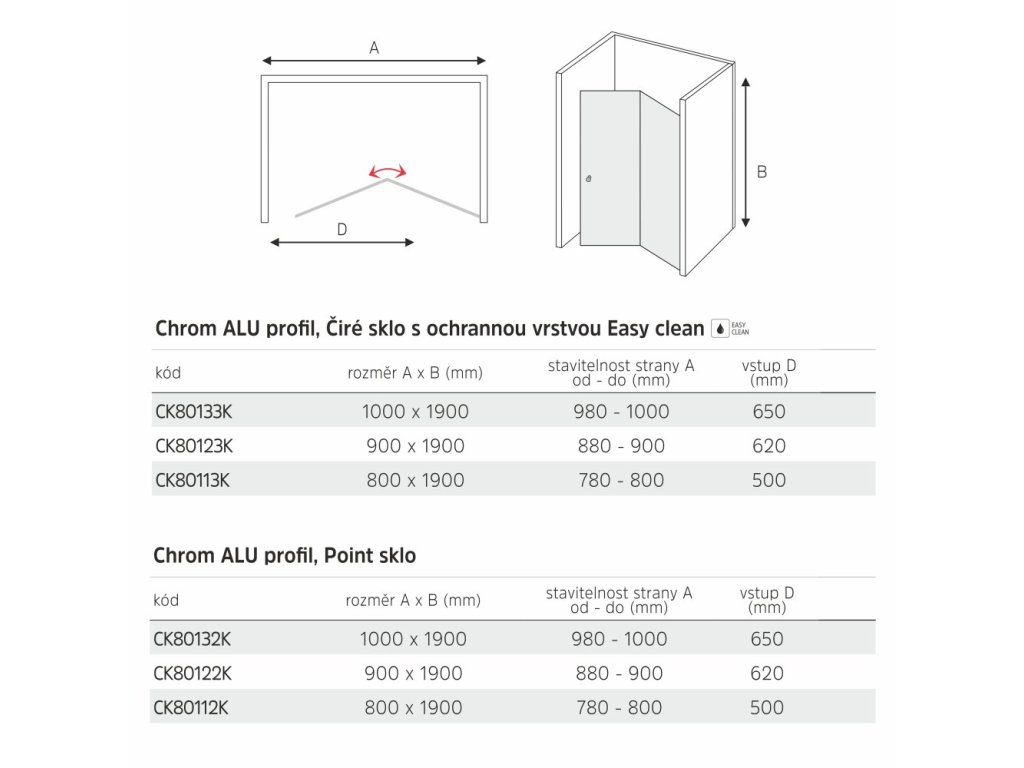 A

D

B

Chrom ALU profil, Čiré sklo s ochrannou vrstvou Easy clean EASY CLEAN

| kód | rozměr A x B (mm) | stavitelnost strany A od - do (mm) | vstup D (mm) |
|---|---|---|---|
| CK80133K | 1000 x 1900 | 980 - 1000 | 650 |
| CK80123K | 900 x 1900 | 880 - 900 | 620 |
| CK80113K | 800 x 1900 | 780 - 800 | 500 |

Chrom ALU profil, Point sklo

| kód | rozměr A x B (mm) | stavitelnost strany A od - do (mm) | vstup D (mm) |
|---|---|---|---|
| CK80132K | 1000 x 1900 | 980 - 1000 | 650 |
| CK80122K | 900 x 1900 | 880 - 900 | 620 |
| CK80112K | 800 x 1900 | 780 - 800 | 500 |